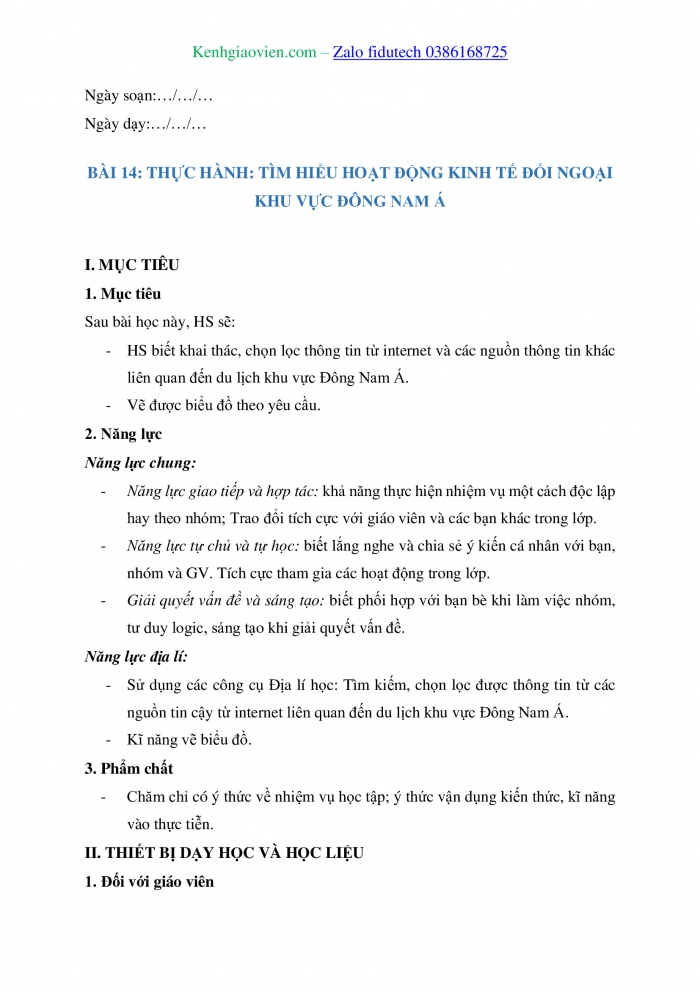 Kenhgiaovien.com – Zalo fidutech 0386168725

Ngày soạn:…/…/…

Ngày dạy:…/…/…

BÀI 14: THỰC HÀNH: TÌM HIỂU HOẠT ĐỘNG KINH TẾ ĐỐI NGOẠI KHU VỰC ĐÔNG NAM Á

I. MỤC TIÊU

1. Mục tiêu

Sau bài học này, HS sẽ:

- HS biết khai thác, chọn lọc thông tin từ internet và các nguồn thông tin khác liên quan đến du lịch khu vực Đông Nam Á.
- Vẽ được biểu đồ theo yêu cầu.

2. Năng lực

Năng lực chung:

- Năng lực giao tiếp và hợp tác: khả năng thực hiện nhiệm vụ một cách độc lập hay theo nhóm; Trao đổi tích cực với giáo viên và các bạn khác trong lớp.
- Năng lực tự chủ và tự học: biết lắng nghe và chia sẻ ý kiến cá nhân với bạn, nhóm và GV. Tích cực tham gia các hoạt động trong lớp.
- Giải quyết vấn đề và sáng tạo: biết phối hợp với bạn bè khi làm việc nhóm, tư duy logic, sáng tạo khi giải quyết vấn đề.

Năng lực địa lí:

- Sử dụng các công cụ Địa lí học: Tìm kiếm, chọn lọc được thông tin từ các nguồn tin cậy từ internet liên quan đến du lịch khu vực Đông Nam Á.
- Kĩ năng vẽ biểu đồ.

3. Phẩm chất

- Chăm chỉ có ý thức về nhiệm vụ học tập; ý thức vận dụng kiến thức, kĩ năng vào thực tiễn.

II. THIẾT BỊ DẠY HỌC VÀ HỌC LIỆU

1. Đối với giáo viên